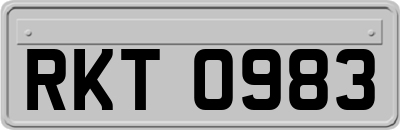 RKT 0983